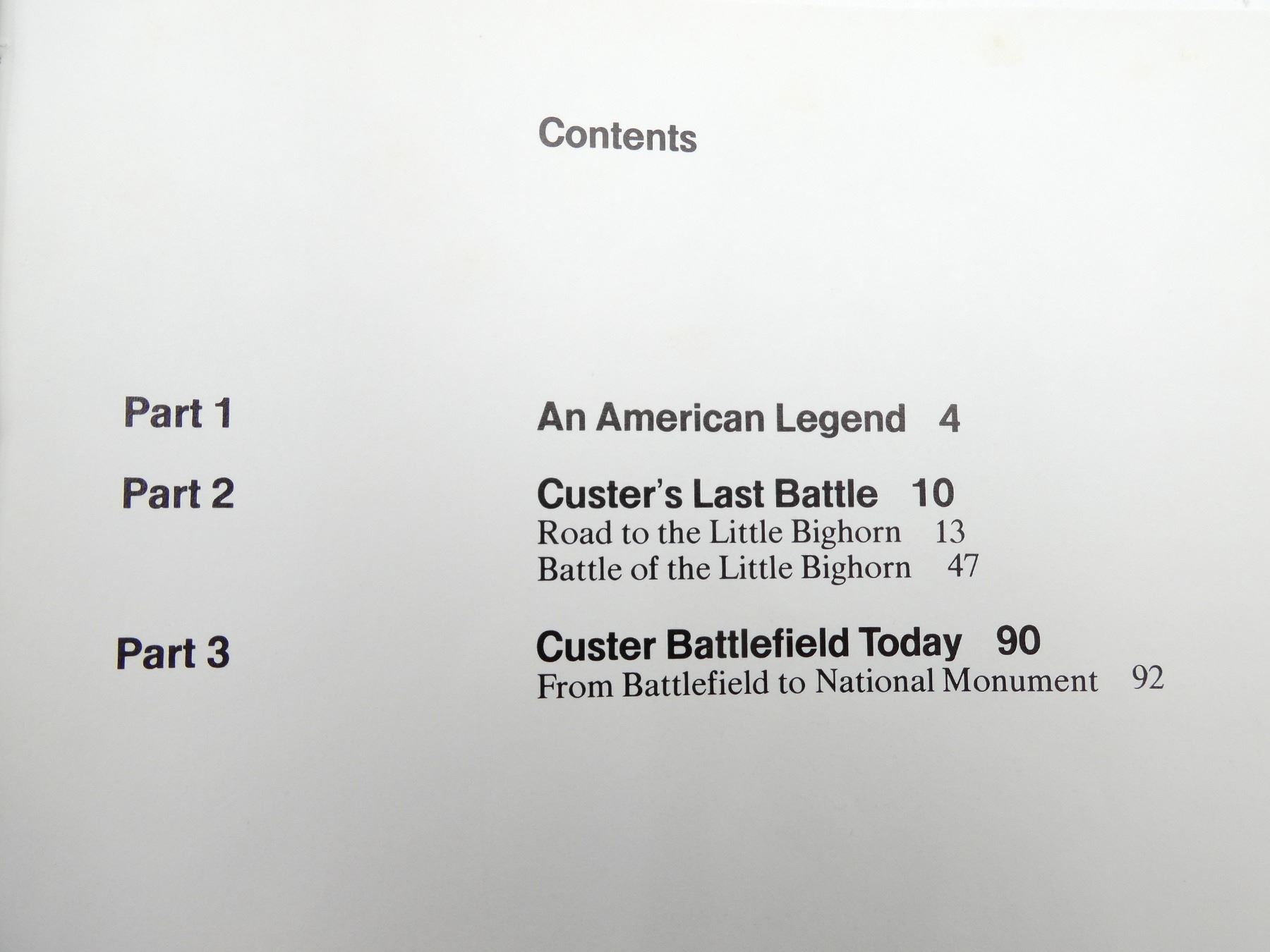 Contents

Part 1
An American Legend 4

Part 2
Custer's Last Battle 10
Road to the Little Bighorn 13
Battle of the Little Bighorn 47

Part 3
Custer Battlefield Today 90
From Battlefield to National Monument 92